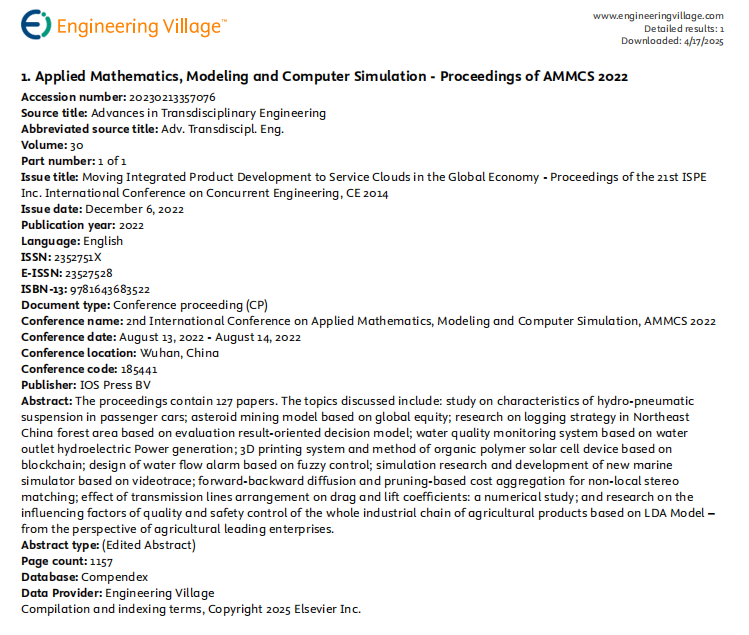 Engineering Village™

www.engineeringvillage.com
Detailed results: 1
Downloaded: 4/17/2025

1. Applied Mathematics, Modeling and Computer Simulation - Proceedings of AMMCS 2022
Accession number: 20230213357076
Source title: Advances in Transdisciplinary Engineering
Abbreviated source title: Adv. Transdiscipl. Eng.
Volume: 30
Part number: 1 of 1
Issue title: Moving Integrated Product Development to Service Clouds in the Global Economy - Proceedings of the 21st ISPE Inc. International Conference on Concurrent Engineering, CE 2014
Issue date: December 6, 2022
Publication year: 2022
Language: English
ISSN: 2352751X
E-ISSN: 23527528
ISBN-13: 9781643683522
Document type: Conference proceeding (CP)
Conference name: 2nd International Conference on Applied Mathematics, Modeling and Computer Simulation, AMMCS 2022
Conference date: August 13, 2022 - August 14, 2022
Conference location: Wuhan, China
Conference code: 185441
Publisher: IOS Press BV
Abstract: The proceedings contain 127 papers. The topics discussed include: study on characteristics of hydro-pneumatic suspension in passenger cars; asteroid mining model based on global equity; research on logging strategy in Northeast China forest area based on evaluation result-oriented decision model; water quality monitoring system based on water outlet hydroelectric Power generation; 3D printing system and method of organic polymer solar cell device based on blockchain; design of water flow alarm based on fuzzy control; simulation research and development of new marine simulator based on videotrace; forward-backward diffusion and pruning-based cost aggregation for non-local stereo matching; effect of transmission lines arrangement on drag and lift coefficients: a numerical study; and research on the influencing factors of quality and safety control of the whole industrial chain of agricultural products based on LDA Model – from the perspective of agricultural leading enterprises.
Abstract type: (Edited Abstract)
Page count: 1157
Database: Compendex
Data Provider: Engineering Village
Compilation and indexing terms, Copyright 2025 Elsevier Inc.